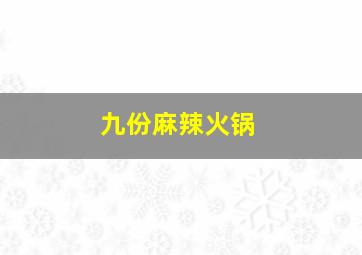 九份麻辣火锅